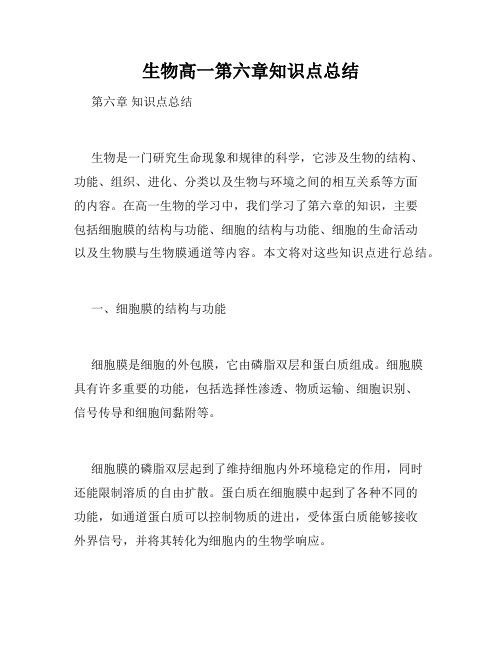 生物高一第六章知识点总结

第六章 知识点总结

生物是一门研究生命现象和规律的科学，它涉及生物的结构、功能、组织、进化、分类以及生物与环境之间的相互关系等方面的内容。在高一生物的学习中，我们学习了第六章的知识，主要包括细胞膜的结构与功能、细胞的结构与功能、细胞的生命活动以及生物膜与生物膜通道等内容。本文将对这些知识点进行总结。

一、细胞膜的结构与功能

细胞膜是细胞的外包膜，它由磷脂双层和蛋白质组成。细胞膜具有许多重要的功能，包括选择性渗透、物质运输、细胞识别、信号传导和细胞间黏附等。

细胞膜的磷脂双层起到了维持细胞内外环境稳定的作用，同时还能限制溶质的自由扩散。蛋白质在细胞膜中起到了各种不同的功能，如通道蛋白质可以控制物质的进出，受体蛋白质能够接收外界信号，并将其转化为细胞内的生物学响应。